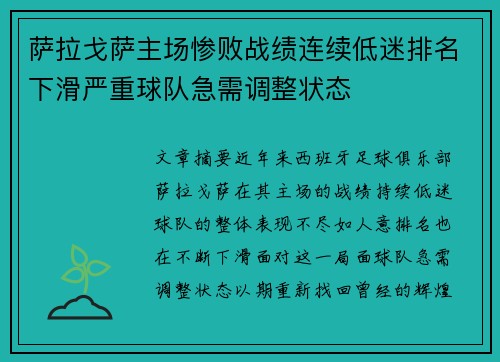 萨拉戈萨主场惨败战绩连续低迷排名下滑严重球队急需调整状态

文章摘要近年来西班牙足球俱乐部萨拉戈萨在其主场的战绩持续低迷球队的整体表现不尽如人意排名也在不断下滑面对这一局面球队急需调整状态以期重新找回曾经的辉煌